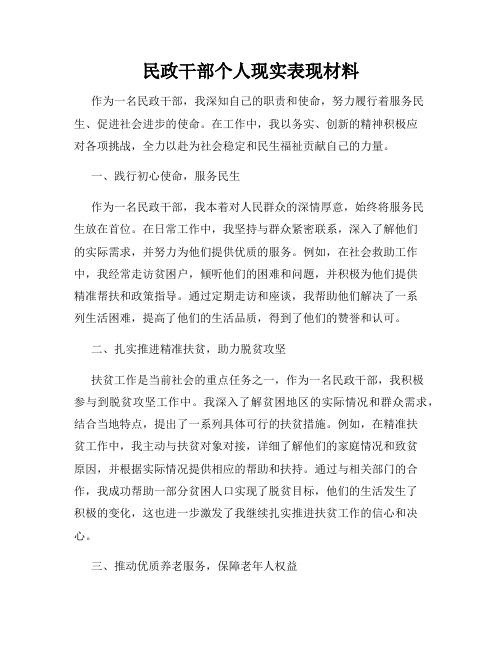 民政干部个人现实表现材料

作为一名民政干部，我深知自己的职责和使命，努力履行着服务民生、促进社会进步的使命。在工作中，我以务实、创新的精神积极应对各项挑战，全力以赴为社会稳定和民生福祉贡献自己的力量。

一、践行初心使命，服务民生

作为一名民政干部，我本着对人民群众的深情厚意，始终将服务民生放在首位。在日常工作中，我坚持与群众紧密联系，深入了解他们的实际需求，并努力为他们提供优质的服务。例如，在社会救助工作中，我经常走访贫困户，倾听他们的困难和问题，并积极为他们提供精准帮扶和政策指导。通过定期走访和座谈，我帮助他们解决了一系列生活困难，提高了他们的生活品质，得到了他们的赞誉和认可。

二、扎实推进精准扶贫，助力脱贫攻坚

扶贫工作是当前社会的重点任务之一，作为一名民政干部，我积极参与到脱贫攻坚工作中。我深入了解贫困地区的实际情况和群众需求，结合当地特点，提出了一系列具体可行的扶贫措施。例如，在精准扶贫工作中，我主动与扶贫对象对接，详细了解他们的家庭情况和致贫原因，并根据实际情况提供相应的帮助和扶持。通过与相关部门的合作，我成功帮助一部分贫困人口实现了脱贫目标，他们的生活发生了积极的变化，这也进一步激发了我继续扎实推进扶贫工作的信心和决心。

三、推动优质养老服务，保障老年人权益